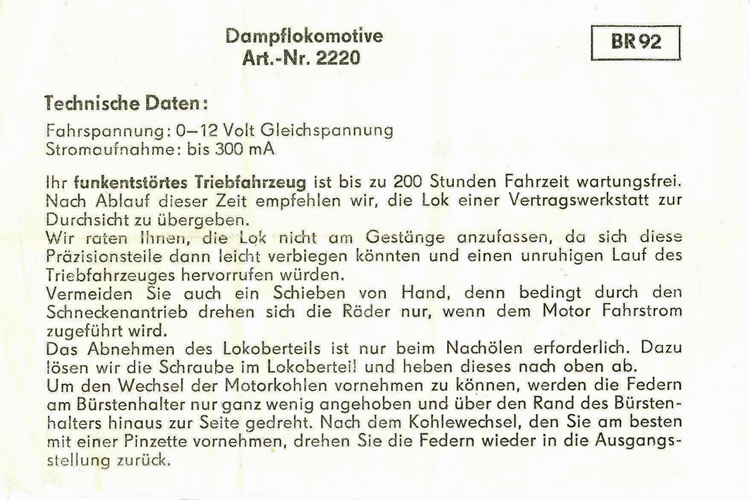 Dampflokomotive
Art.-Nr. 2220

BR 92

Technische Daten:

Fahrspannung: 0–12 Volt Gleichspannung
Stromaufnahme: bis 300 mA

Ihr funkentstörtes Triebfahrzeug ist bis zu 200 Stunden Fahrzeit wartungsfrei. Nach Ablauf dieser Zeit empfehlen wir, die Lok einer Vertragswerkstatt zur Durchsicht zu übergeben.
Wir raten Ihnen, die Lok nicht am Gestänge anzufassen, da sich diese Präzisionsteile dann leicht verbiegen könnten und einen unruhigen Lauf des Triebfahrzeuges hervorrufen würden.
Vermeiden Sie auch ein Schieben von Hand, denn bedingt durch den Schneckenantrieb drehen sich die Räder nur, wenn dem Motor Fahrstrom zugeführt wird.
Das Abnehmen des Lokoberteils ist nur beim Nachölen erforderlich. Dazu lösen wir die Schraube im Lokoberteil und heben dieses nach oben ab.
Um den Wechsel der Motorkohlen vornehmen zu können, werden die Federn am Bürstenhalter nur ganz wenig angehoben und über den Rand des Bürstenhalters hinaus zur Seite gedreht. Nach dem Kohlewechsel, den Sie am besten mit einer Pinzette vornehmen, drehen Sie die Federn wieder in die Ausgangsstellung zurück.